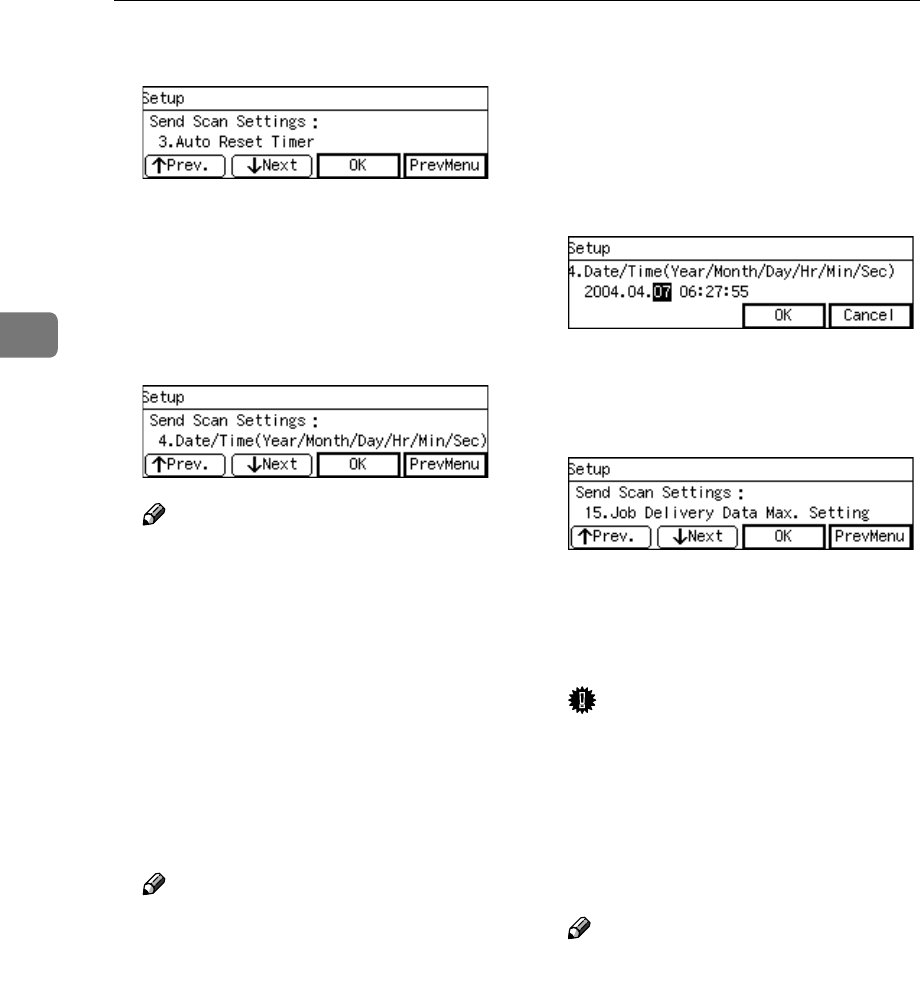 Setup
Send Scan Settings :
3.Auto Reset Timer
↑Prev.
↓Next
OK
PrevMenu

Setup
Send Scan Settings :
4.Date/Time(Year/Month/Day/Hr/Min/Sec)
↑Prev.
↓Next
OK
PrevMenu

Setup
4.Date/Time(Year/Month/Day/Hr/Min/Sec)
2004.04.07 06:27:55
OK
Cancel

Setup
Send Scan Settings :
15.Job Delivery Data Max. Setting
↑Prev.
↓Next
OK
PrevMenu